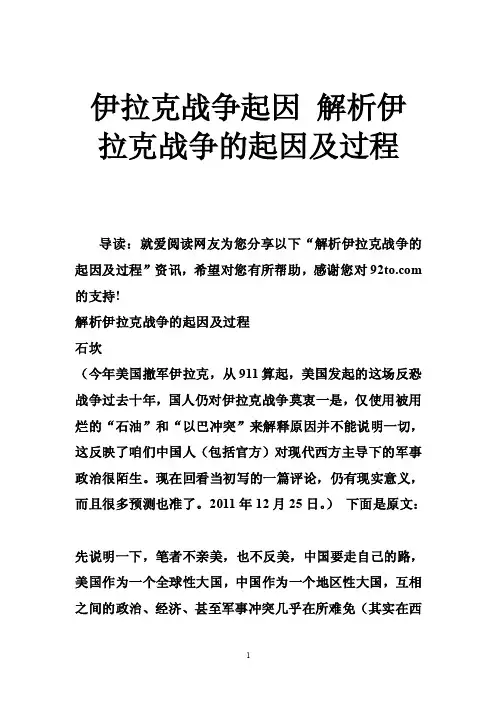 伊拉克战争起因 解析伊拉克战争的起因及过程

导读：就爱阅读网友为您分享以下“解析伊拉克战争的起因及过程”资讯，希望对您有所帮助，感谢您对92to.com的支持!

解析伊拉克战争的起因及过程

石坎

（今年美国撤军伊拉克，从911算起，美国发起的这场反恐战争过去十年，国人仍对伊拉克战争莫衷一是，仅使用被用烂的“石油”和“以巴冲突”来解释原因并不能说明一切，这反映了咱们中国人（包括官方）对现代西方主导下的军事政治很陌生。现在回看当初写的一篇评论，仍有现实意义，而且很多预测也准了。2011年12月25日。） 下面是原文：

先说明一下，笔者不亲美，也不反美，中国要走自己的路，美国作为一个全球性大国，中国作为一个地区性大国，互相之间的政治、经济、甚至军事冲突几乎在所难免（其实在西

1